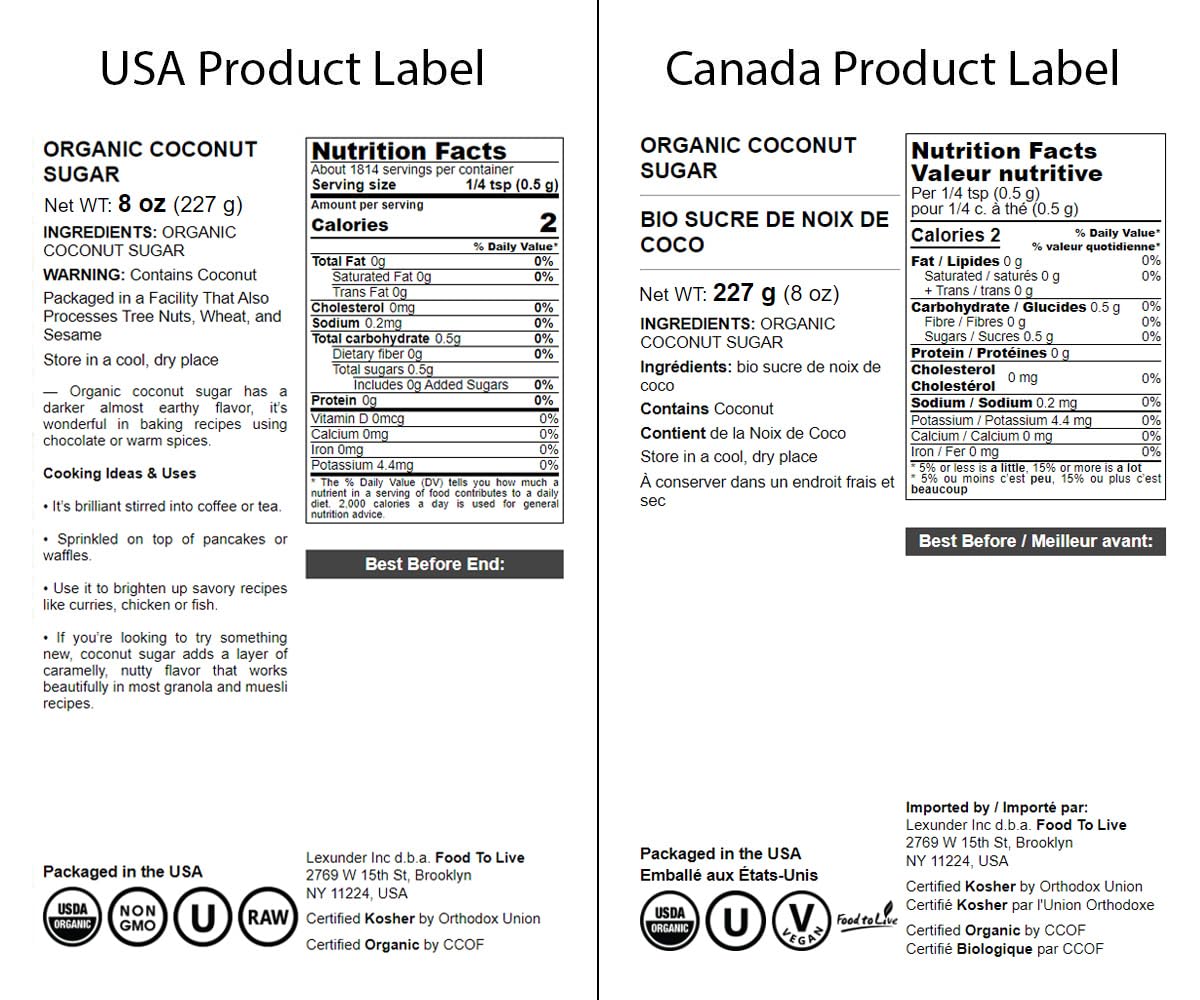 USA Product Label

ORGANIC COCONUT SUGAR

Net WT: 8 oz (227 g)

INGREDIENTS: ORGANIC COCONUT SUGAR

WARNING: Contains Coconut

Packaged in a Facility That Also Processes Tree Nuts, Wheat, and Sesame

Store in a cool, dry place

— Organic coconut sugar has a darker almost earthy flavor, it's wonderful in baking recipes using chocolate or warm spices.

Cooking Ideas & Uses

• It's brilliant stirred into coffee or tea.

• Sprinkled on top of pancakes or waffles.

• Use it to brighten up savory recipes like curries, chicken or fish.

• If you're looking to try something new, coconut sugar adds a layer of caramelly, nutty flavor that works beautifully in most granola and muesli recipes.

Nutrition Facts
About 1814 servings per container
Serving size 1/4 tsp (0.5 g)
Amount per serving
Calories 2

| | % Daily Value* |
|---|---|
| Total Fat 0g | 0% |
| Saturated Fat 0g | 0% |
| Trans Fat 0g | |
| Cholesterol 0mg | 0% |
| Sodium 0.2mg | 0% |
| Total carbohydrate 0.5g | 0% |
| Dietary fiber 0g | 0% |
| Total sugars 0.5g | |
| Includes 0g Added Sugars | 0% |
| Protein 0g | 0% |
| Vitamin D 0mcg | 0% |
| Calcium 0mg | 0% |
| Iron 0mg | 0% |
| Potassium 4.4mg | 0% |

* The % Daily Value (DV) tells you how much a nutrient in a serving of food contributes to a daily diet. 2,000 calories a day is used for general nutrition advice.

Best Before End:

Packaged in the USA

USDA ORGANIC NON GMO U RAW

Lexunder Inc d.b.a. Food To Live
2769 W 15th St, Brooklyn
NY 11224, USA

Certified Kosher by Orthodox Union

Certified Organic by CCOF

Canada Product Label

ORGANIC COCONUT SUGAR

BIO SUCRE DE NOIX DE COCO

Net WT: 227 g (8 oz)

INGREDIENTS: ORGANIC COCONUT SUGAR

Ingrédients: bio sucre de noix de coco

Contains Coconut

Contient de la Noix de Coco

Store in a cool, dry place

À conserver dans un endroit frais et sec

Nutrition Facts
Valeur nutritive
Per 1/4 tsp (0.5 g)
pour 1/4 c. à thé (0.5 g)

| Calories 2 | % Daily Value* % valeur quotidienne* |
|---|---|
| Fat / Lipides 0 g | 0% |
| Saturated / saturés 0 g + Trans / trans 0 g | 0% |
| Carbohydrate / Glucides 0.5 g | 0% |
| Fibre / Fibres 0 g | 0% |
| Sugars / Sucres 0.5 g | 0% |
| Protein / Protéines 0 g | |
| Cholesterol Cholestérol 0 mg | 0% |
| Sodium / Sodium 0.2 mg | 0% |
| Potassium / Potassium 4.4 mg | 0% |
| Calcium / Calcium 0 mg | 0% |
| Iron / Fer 0 mg | 0% |

* 5% or less is a little, 15% or more is a lot
* 5% ou moins c'est peu, 15% ou plus c'est beaucoup

Best Before / Meilleur avant:

Packaged in the USA
Emballé aux États-Unis

USDA ORGANIC U V VEGAN Food to Live

Imported by / Importé par:
Lexunder Inc d.b.a. Food To Live
2769 W 15th St, Brooklyn
NY 11224, USA

Certified Kosher by Orthodox Union
Certifié Kosher par l'Union Orthodoxe

Certified Organic by CCOF
Certifié Biologique par CCOF